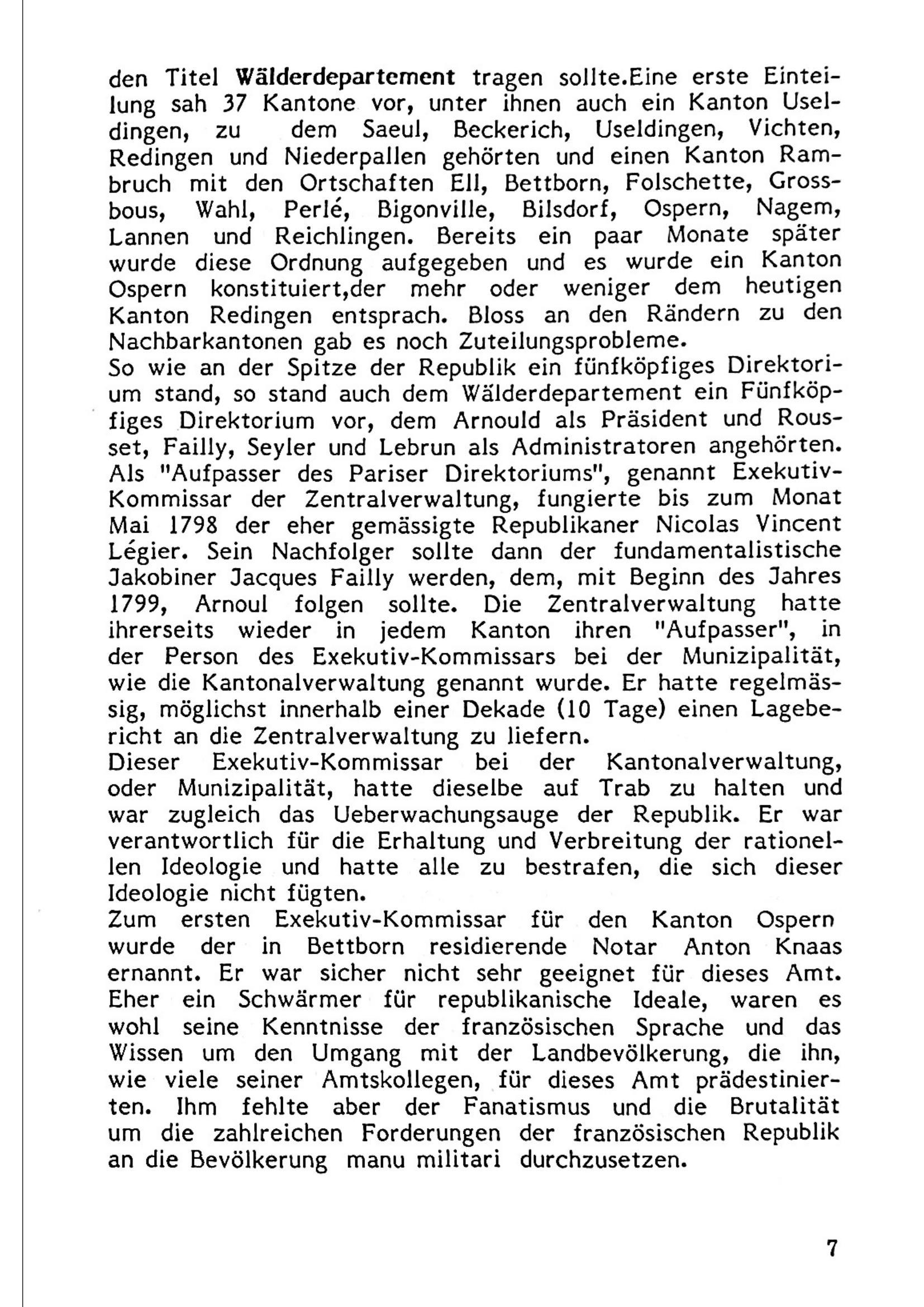 den Titel Wälderdepartement tragen sollte.Eine erste Einteilung sah 37 Kantone vor, unter ihnen auch ein Kanton Useldingen, zu dem Saeul, Beckerich, Useldingen, Vichten, Redingen und Niederpallen gehörten und einen Kanton Rambruch mit den Ortschaften Ell, Bettborn, Folschette, Grossbous, Wahl, Perlé, Bigonville, Bilsdorf, Ospern, Nagem, Lannen und Reichlingen. Bereits ein paar Monate später wurde diese Ordnung aufgegeben und es wurde ein Kanton Ospern konstituiert,der mehr oder weniger dem heutigen Kanton Redingen entsprach. Bloss an den Rändern zu den Nachbarkantonen gab es noch Zuteilungsprobleme.
So wie an der Spitze der Republik ein fünfköpfiges Direktorium stand, so stand auch dem Wälderdepartement ein Fünfköpfiges Direktorium vor, dem Arnould als Präsident und Rousset, Failly, Seyler und Lebrun als Administratoren angehörten. Als "Aufpasser des Pariser Direktoriums", genannt Exekutiv-Kommissar der Zentralverwaltung, fungierte bis zum Monat Mai 1798 der eher gemässigte Republikaner Nicolas Vincent Légier. Sein Nachfolger sollte dann der fundamentalistische Jakobiner Jacques Failly werden, dem, mit Beginn des Jahres 1799, Arnoul folgen sollte. Die Zentralverwaltung hatte ihrerseits wieder in jedem Kanton ihren "Aufpasser", in der Person des Exekutiv-Kommissars bei der Munizipalität, wie die Kantonalverwaltung genannt wurde. Er hatte regelmässig, möglichst innerhalb einer Dekade (10 Tage) einen Lagebericht an die Zentralverwaltung zu liefern.
Dieser Exekutiv-Kommissar bei der Kantonalverwaltung, oder Munizipalität, hatte dieselbe auf Trab zu halten und war zugleich das Ueberwachungsauge der Republik. Er war verantwortlich für die Erhaltung und Verbreitung der rationellen Ideologie und hatte alle zu bestrafen, die sich dieser Ideologie nicht fügten.
Zum ersten Exekutiv-Kommissar für den Kanton Ospern wurde der in Bettborn residierende Notar Anton Knaas ernannt. Er war sicher nicht sehr geeignet für dieses Amt. Eher ein Schwärmer für republikanische Ideale, waren es wohl seine Kenntnisse der französischen Sprache und das Wissen um den Umgang mit der Landbevölkerung, die ihn, wie viele seiner Amtskollegen, für dieses Amt prädestinierten. Ihm fehlte aber der Fanatismus und die Brutalität um die zahlreichen Forderungen der französischen Republik an die Bevölkerung manu militari durchzusetzen.

7